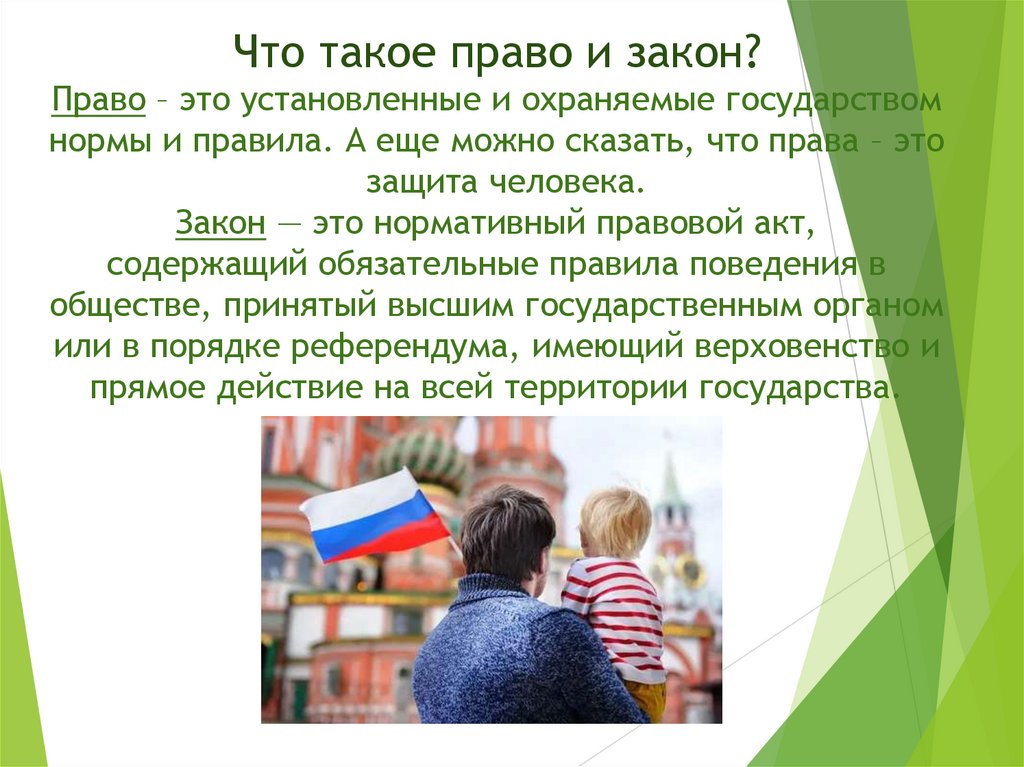 Что такое право и закон?

Право – это установленные и охраняемые государством нормы и правила. А еще можно сказать, что права – это защита человека.

Закон — это нормативный правовой акт, содержащий обязательные правила поведения в обществе, принятый высшим государственным органом или в порядке референдума, имеющий верховенство и прямое действие на всей территории государства.